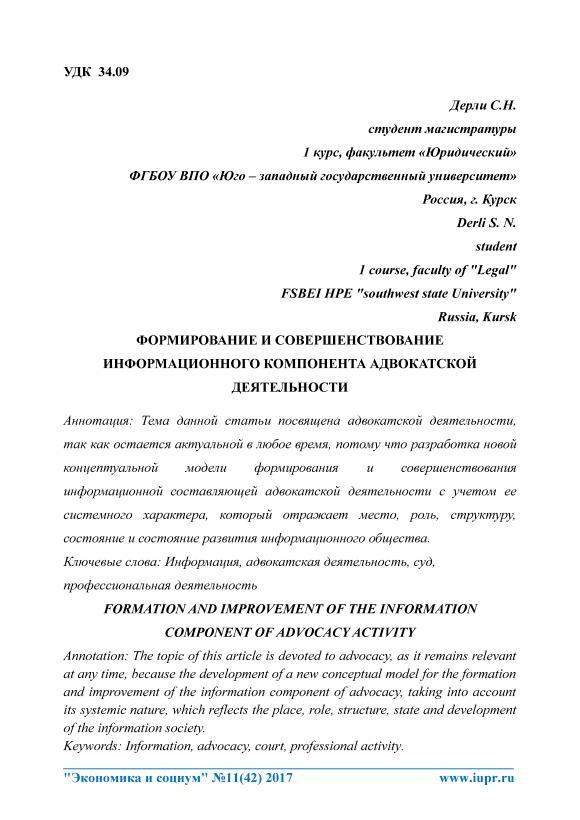 УДК 34.09

Дерли С.Н.
студент магистратуры
1 курс, факультет «Юридический»
ФГБОУ ВПО «Юго – западный государственный университет»
Россия, г. Курск
Derli S. N.
student
1 course, faculty of "Legal"
FSBEI HPE "southwest state University"
Russia, Kursk

ФОРМИРОВАНИЕ И СОВЕРШЕНСТВОВАНИЕ ИНФОРМАЦИОННОГО КОМПОНЕНТА АДВОКАТСКОЙ ДЕЯТЕЛЬНОСТИ

Аннотация: Тема данной статьи посвящена адвокатской деятельности, так как остается актуальной в любое время, потому что разработка новой концептуальной модели формирования и совершенствования информационной составляющей адвокатской деятельности с учетом ее системного характера, который отражает место, роль, структуру, состояние и состояние развития информационного общества.

Ключевые слова: Информация, адвокатская деятельность, суд, профессиональная деятельность

FORMATION AND IMPROVEMENT OF THE INFORMATION COMPONENT OF ADVOCACY ACTIVITY

Annotation: The topic of this article is devoted to advocacy, as it remains relevant at any time, because the development of a new conceptual model for the formation and improvement of the information component of advocacy, taking into account its systemic nature, which reflects the place, role, structure, state and development of the information society.

Keywords: Information, advocacy, court, professional activity.

"Экономика и социум" №11(42) 2017 www.iupr.ru